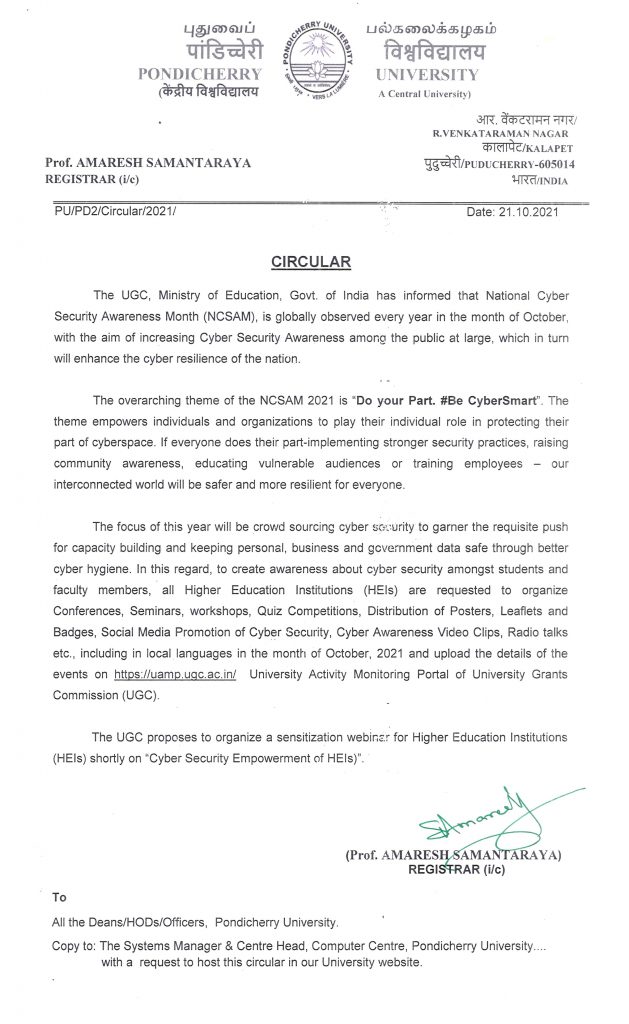 புதுவைப்
पांडिच्चेरी
PONDICHERRY
(केंद्रीय विश्वविद्यालय

PONDICHERRY UNIVERSITY
VERS LA LUMIERE

பல்கலைக்கழகம்
विश्वविद्यालय
UNIVERSITY
A Central University)

आर. वेंकटरामन नगर/
R.VENKATARAMAN NAGAR
कालापेट/KALAPET
पुदुच्चेरी/PUDUCHERRY-605014
भारत/INDIA

Prof. AMARESH SAMANTARAYA
REGISTRAR (i/c)

PU/PD2/Circular/2021/

Date: 21.10.2021

CIRCULAR

The UGC, Ministry of Education, Govt. of India has informed that National Cyber Security Awareness Month (NCSAM), is globally observed every year in the month of October, with the aim of increasing Cyber Security Awareness among the public at large, which in turn will enhance the cyber resilience of the nation.

The overarching theme of the NCSAM 2021 is "Do your Part. #Be CyberSmart". The theme empowers individuals and organizations to play their individual role in protecting their part of cyberspace. If everyone does their part-implementing stronger security practices, raising community awareness, educating vulnerable audiences or training employees – our interconnected world will be safer and more resilient for everyone.

The focus of this year will be crowd sourcing cyber security to garner the requisite push for capacity building and keeping personal, business and government data safe through better cyber hygiene. In this regard, to create awareness about cyber security amongst students and faculty members, all Higher Education Institutions (HEIs) are requested to organize Conferences, Seminars, workshops, Quiz Competitions, Distribution of Posters, Leaflets and Badges, Social Media Promotion of Cyber Security, Cyber Awareness Video Clips, Radio talks etc., including in local languages in the month of October, 2021 and upload the details of the events on https://uamp.ugc.ac.in/ University Activity Monitoring Portal of University Grants Commission (UGC).

The UGC proposes to organize a sensitization webinar for Higher Education Institutions (HEIs) shortly on "Cyber Security Empowerment of HEIs)".

(Prof. AMARESH SAMANTARAYA)
REGISTRAR (i/c)

To

All the Deans/HODs/Officers, Pondicherry University.

Copy to: The Systems Manager & Centre Head, Computer Centre, Pondicherry University.... with a request to host this circular in our University website.